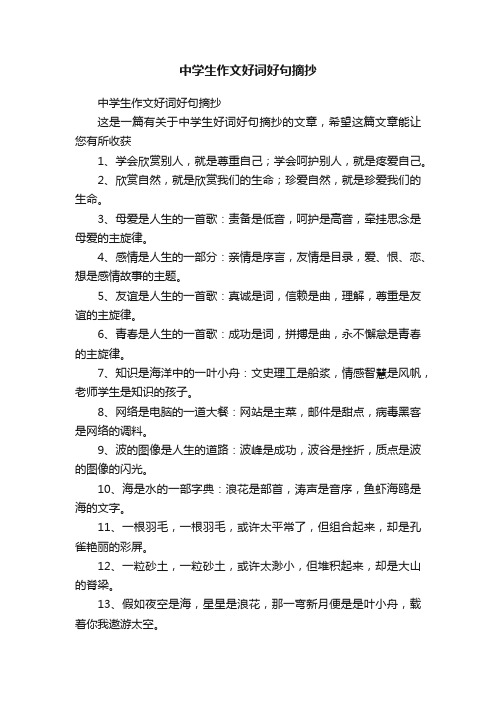 中学生作文好词好句摘抄

中学生作文好词好句摘抄

这是一篇有关于中学生好词好句摘抄的文章，希望这篇文章能让您有所收获

1、学会欣赏别人，就是尊重自己；学会呵护别人，就是疼爱自己。

2、欣赏自然，就是欣赏我们的生命；珍爱自然，就是珍爱我们的生命。

3、母爱是人生的一首歌：责备是低音，呵护是高音，牵挂思念是母爱的主旋律。

4、感情是人生的一部分：亲情是序言，友情是目录，爱、恨、恋、想是感情故事的主题。

5、友谊是人生的一首歌：真诚是词，信赖是曲，理解，尊重是友谊的主旋律。

6、青春是人生的一首歌：成功是词，拼搏是曲，永不懈怠是青春的主旋律。

7、知识是海洋中的一叶小舟：文史理工是船桨，情感智慧是风帆，老师学生是知识的孩子。

8、网络是电脑的一道大餐：网站是主菜，邮件是甜点，病毒黑客是网络的调料。

9、波的图像是人生的道路：波峰是成功，波谷是挫折，质点是波的图像的闪光。

10、海是水的一部字典：浪花是部首，涛声是音序，鱼虾海鸥是海的文字。

11、一根羽毛，一根羽毛，或许太平常了，但组合起来，却是孔雀艳丽的彩屏。

12、一粒砂土，一粒砂土，或许太渺小，但堆积起来，却是大山的脊梁。

13、假如夜空是海，星星是浪花，那一弯新月便是是叶小舟，载着你我遨游太空。